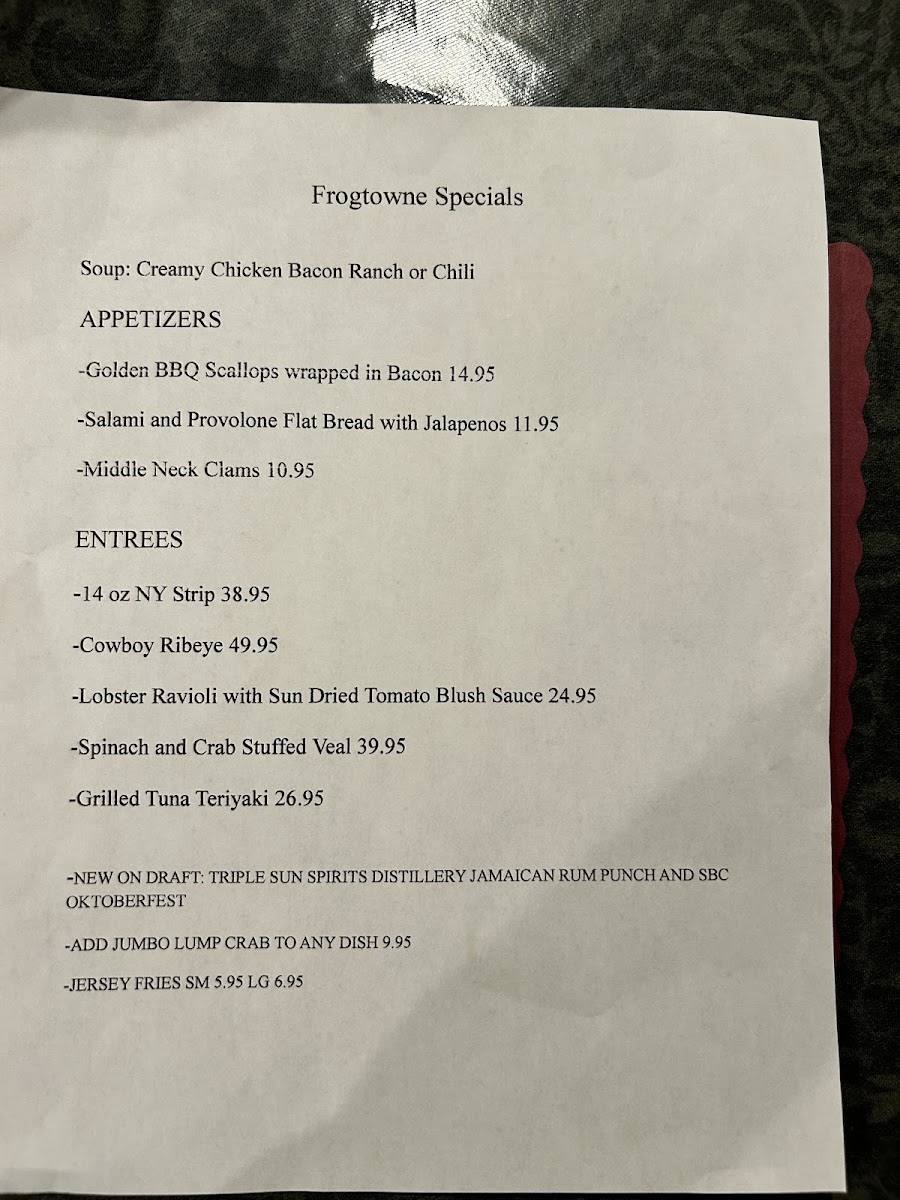 Frogtowne Specials

Soup: Creamy Chicken Bacon Ranch or Chili

APPETIZERS

-Golden BBQ Scallops wrapped in Bacon 14.95

-Salami and Provolone Flat Bread with Jalapenos 11.95

-Middle Neck Clams 10.95

ENTREES

-14 oz NY Strip 38.95

-Cowboy Ribeye 49.95

-Lobster Ravioli with Sun Dried Tomato Blush Sauce 24.95

-Spinach and Crab Stuffed Veal 39.95

-Grilled Tuna Teriyaki 26.95

-NEW ON DRAFT: TRIPLE SUN SPIRITS DISTILLERY JAMAICAN RUM PUNCH AND SBC OKTOBERFEST

-ADD JUMBO LUMP CRAB TO ANY DISH 9.95

-JERSEY FRIES SM 5.95 LG 6.95